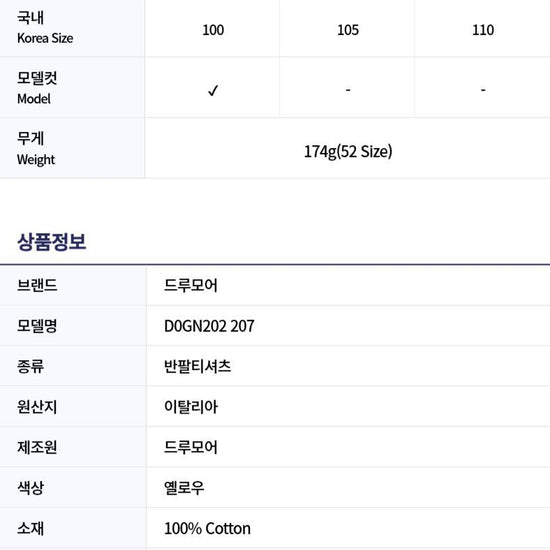 | 국내 Korea Size | 100 | 105 | 110 |
|---|---|---|---|
| 모델컷 Model | ✓ | - | - |
| 무게 Weight | 174g(52 Size) | | |

상품정보

브랜드 드루모어
모델명 D0GN202 207
종류 반팔티셔츠
원산지 이탈리아
제조원 드루모어
색상 옐로우
소재 100% Cotton